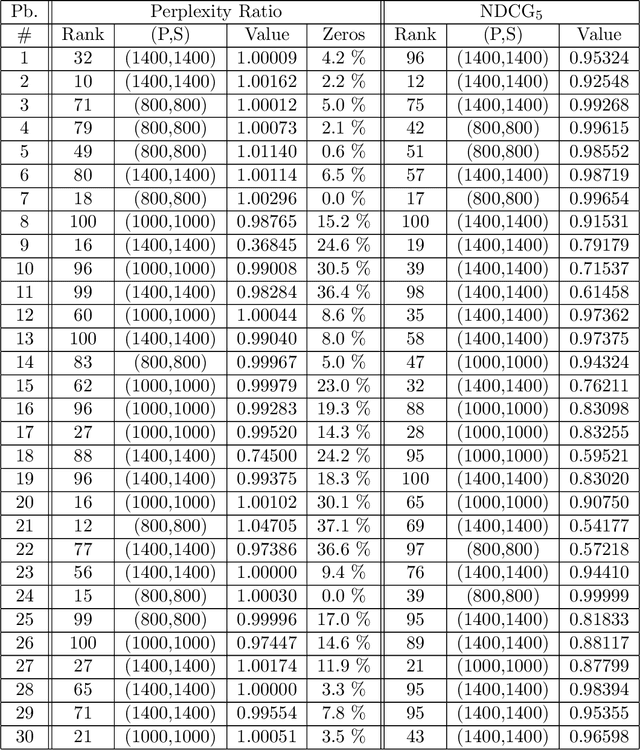 | Pb. | Perplexity Ratio | | | | $NDCG_5$ | | |
|---|---|---|---|---|---|---|---|
| # | Rank | (P,S) | Value | Zeros | Rank | (P,S) | Value |
| 1 | 32 | (1400,1400) | 1.00009 | 4.2 % | 96 | (1400,1400) | 0.95324 |
| 2 | 10 | (1400,1400) | 1.00162 | 2.2 % | 12 | (1400,1400) | 0.92548 |
| 3 | 71 | (800,800) | 1.00012 | 5.0 % | 75 | (1400,1400) | 0.99268 |
| 4 | 79 | (800,800) | 1.00073 | 2.1 % | 42 | (800,800) | 0.99615 |
| 5 | 49 | (800,800) | 1.01140 | 0.6 % | 51 | (800,800) | 0.98552 |
| 6 | 80 | (1400,1400) | 1.00114 | 6.5 % | 57 | (1400,1400) | 0.98719 |
| 7 | 18 | (800,800) | 1.00296 | 0.0 % | 17 | (800,800) | 0.99654 |
| 8 | 100 | (1000,1000) | 0.98765 | 15.2 % | 100 | (1400,1400) | 0.91531 |
| 9 | 16 | (1400,1400) | 0.36845 | 24.6 % | 19 | (1400,1400) | 0.79179 |
| 10 | 96 | (1000,1000) | 0.99008 | 30.5 % | 39 | (1400,1400) | 0.71537 |
| 11 | 99 | (1400,1400) | 0.98284 | 36.4 % | 98 | (1400,1400) | 0.61458 |
| 12 | 60 | (1000,1000) | 1.00044 | 8.6 % | 35 | (1400,1400) | 0.97362 |
| 13 | 100 | (1400,1400) | 0.99040 | 8.0 % | 58 | (1400,1400) | 0.97375 |
| 14 | 83 | (800,800) | 0.99967 | 5.0 % | 47 | (1000,1000) | 0.94324 |
| 15 | 62 | (1000,1000) | 0.99979 | 23.0 % | 32 | (1400,1400) | 0.76211 |
| 16 | 96 | (1000,1000) | 0.99283 | 19.3 % | 88 | (1000,1000) | 0.83098 |
| 17 | 27 | (1000,1000) | 0.99520 | 14.3 % | 28 | (1000,1000) | 0.83255 |
| 18 | 88 | (1400,1400) | 0.74500 | 24.2 % | 95 | (1000,1000) | 0.59521 |
| 19 | 96 | (1400,1400) | 0.99375 | 18.3 % | 100 | (1400,1400) | 0.83020 |
| 20 | 16 | (1000,1000) | 1.00102 | 30.1 % | 65 | (1000,1000) | 0.90750 |
| 21 | 12 | (800,800) | 1.04705 | 37.1 % | 69 | (1400,1400) | 0.54177 |
| 22 | 77 | (1400,1400) | 0.97386 | 36.6 % | 97 | (800,800) | 0.57218 |
| 23 | 56 | (1400,1400) | 1.00000 | 9.4 % | 76 | (1400,1400) | 0.94410 |
| 24 | 15 | (800,800) | 1.00030 | 0.0 % | 39 | (800,800) | 0.99999 |
| 25 | 99 | (800,800) | 0.99996 | 17.0 % | 95 | (1400,1400) | 0.81833 |
| 26 | 100 | (1000,1000) | 0.97447 | 14.6 % | 89 | (1400,1400) | 0.88117 |
| 27 | 27 | (1400,1400) | 1.00174 | 11.9 % | 21 | (1000,1000) | 0.87799 |
| 28 | 65 | (1400,1400) | 1.00000 | 3.3 % | 95 | (1400,1400) | 0.98394 |
| 29 | 71 | (1400,1400) | 0.99554 | 7.8 % | 95 | (1400,1400) | 0.95355 |
| 30 | 21 | (1000,1000) | 1.00051 | 3.5 % | 43 | (1400,1400) | 0.96598 |